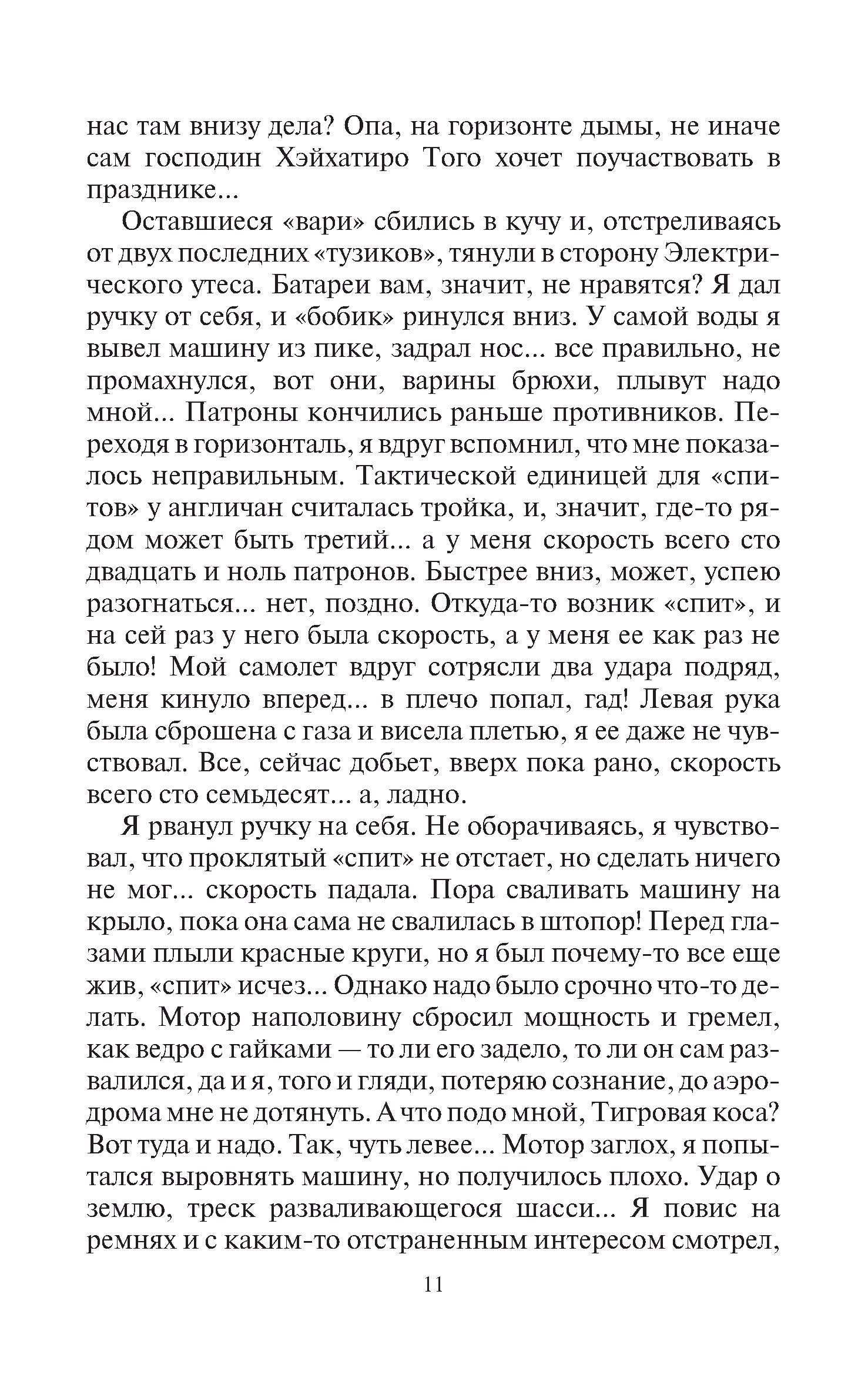 нас там внизу дела? Опа, на горизонте дымы, не иначе сам господин Хэйхатиро Того хочет поучаствовать в празднике...

Оставшиеся «вари» сбились в кучу и, отстреливаясь от двух последних «тузиков», тянули в сторону Электрического утеса. Батареи вам, значит, не нравятся? Я дал ручку от себя, и «бобик» ринулся вниз. У самой воды я вывел машину из пике, задрал нос... все правильно, не промахнулся, вот они, варины брюхи, плывут надо мной... Патроны кончились раньше противников. Переходя в горизонталь, я вдруг вспомнил, что мне показалось неправильным. Тактической единицей для «спитов» у англичан считалась тройка, и, значит, где-то рядом может быть третий... а у меня скорость всего сто двадцать и ноль патронов. Быстрее вниз, может, успею разогнаться... нет, поздно. Откуда-то возник «спит», и на сей раз у него была скорость, а у меня ее как раз не было! Мой самолет вдруг сотрясли два удара подряд, меня кинуло вперед... в плечо попал, гад! Левая рука была сброшена с газа и висела плетью, я ее даже не чувствовал. Все, сейчас добьет, вверх пока рано, скорость всего сто семьдесят... а, ладно.

Я рванул ручку на себя. Не оборачиваясь, я чувствовал, что проклятый «спит» не отстает, но сделать ничего не мог... скорость падала. Пора сваливать машину на крыло, пока она сама не свалилась в штопор! Перед глазами плыли красные круги, но я был почему-то все еще жив, «спит» исчез... Однако надо было срочно что-то делать. Мотор наполовину сбросил мощность и гремел, как ведро с гайками — то ли его задело, то ли он сам развалился, да и я, того и гляди, потеряю сознание, до аэродрома мне не дотянуть. А что подо мной, Тигровая коса? Вот туда и надо. Так, чуть левее... Мотор заглох, я попытался выровнять машину, но получилось плохо. Удар о землю, треск разваливающегося шасси... Я повис на ремнях и с каким-то отстраненным интересом смотрел,

11